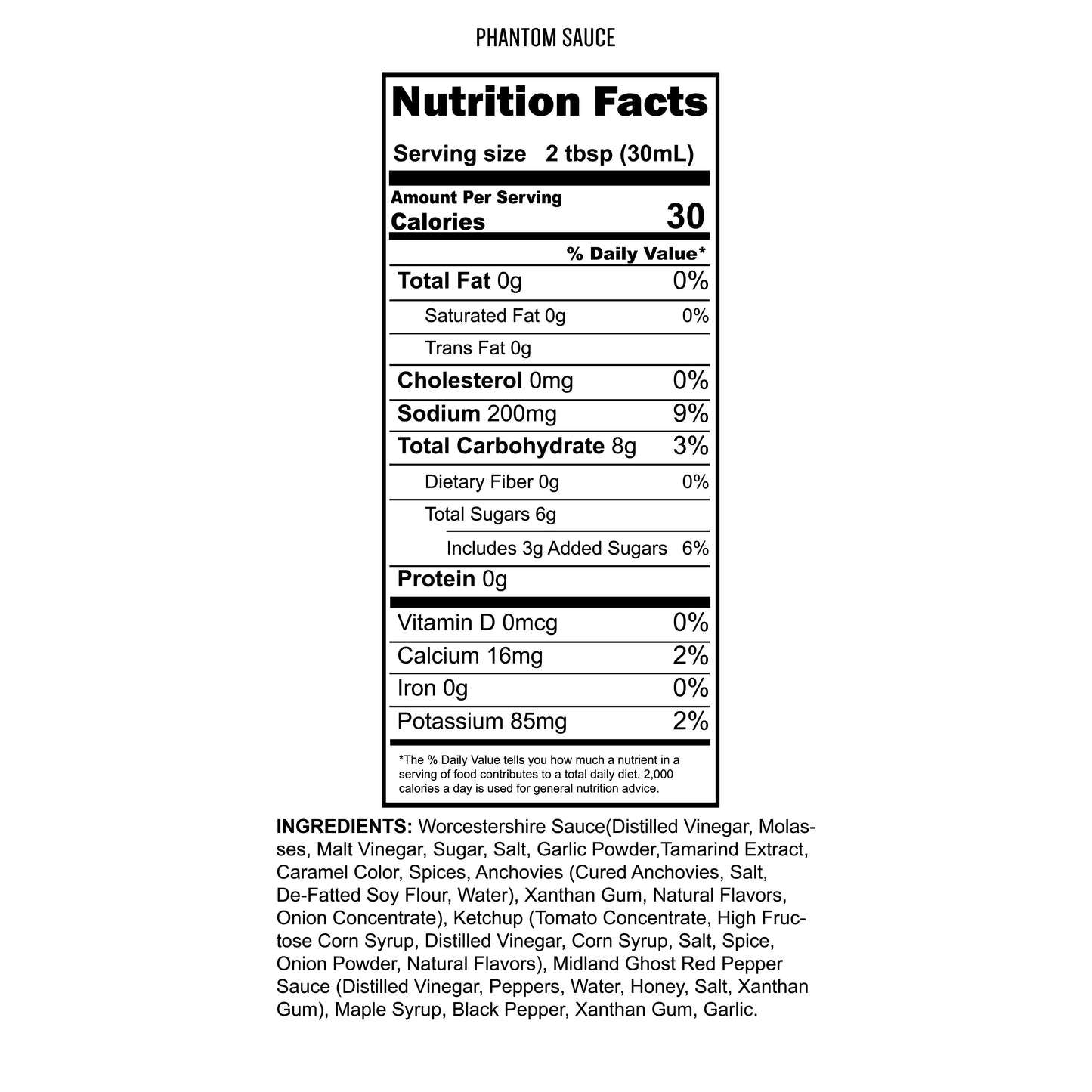 PHANTOM SAUCE

Nutrition Facts

Serving size 2 tbsp (30mL)

Amount Per Serving
Calories 30

% Daily Value*

Total Fat 0g 0%

Saturated Fat 0g 0%

Trans Fat 0g

Cholesterol 0mg 0%

Sodium 200mg 9%

Total Carbohydrate 8g 3%

Dietary Fiber 0g 0%

Total Sugars 6g

Includes 3g Added Sugars 6%

Protein 0g

Vitamin D 0mcg 0%

Calcium 16mg 2%

Iron 0g 0%

Potassium 85mg 2%

*The % Daily Value tells you how much a nutrient in a serving of food contributes to a total daily diet. 2,000 calories a day is used for general nutrition advice.

INGREDIENTS: Worcestershire Sauce(Distilled Vinegar, Molasses, Malt Vinegar, Sugar, Salt, Garlic Powder,Tamarind Extract, Caramel Color, Spices, Anchovies (Cured Anchovies, Salt, De-Fatted Soy Flour, Water), Xanthan Gum, Natural Flavors, Onion Concentrate), Ketchup (Tomato Concentrate, High Fructose Corn Syrup, Distilled Vinegar, Corn Syrup, Salt, Spice, Onion Powder, Natural Flavors), Midland Ghost Red Pepper Sauce (Distilled Vinegar, Peppers, Water, Honey, Salt, Xanthan Gum), Maple Syrup, Black Pepper, Xanthan Gum, Garlic.